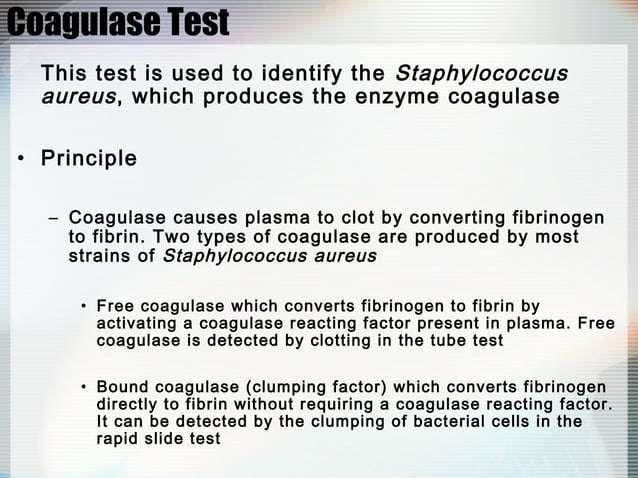 Coagulase Test

This test is used to identify the Staphylococcus aureus, which produces the enzyme coagulase

• Principle

– Coagulase causes plasma to clot by converting fibrinogen to fibrin. Two types of coagulase are produced by most strains of Staphylococcus aureus

• Free coagulase which converts fibrinogen to fibrin by activating a coagulase reacting factor present in plasma. Free coagulase is detected by clotting in the tube test

• Bound coagulase (clumping factor) which converts fibrinogen directly to fibrin without requiring a coagulase reacting factor. It can be detected by the clumping of bacterial cells in the rapid slide test